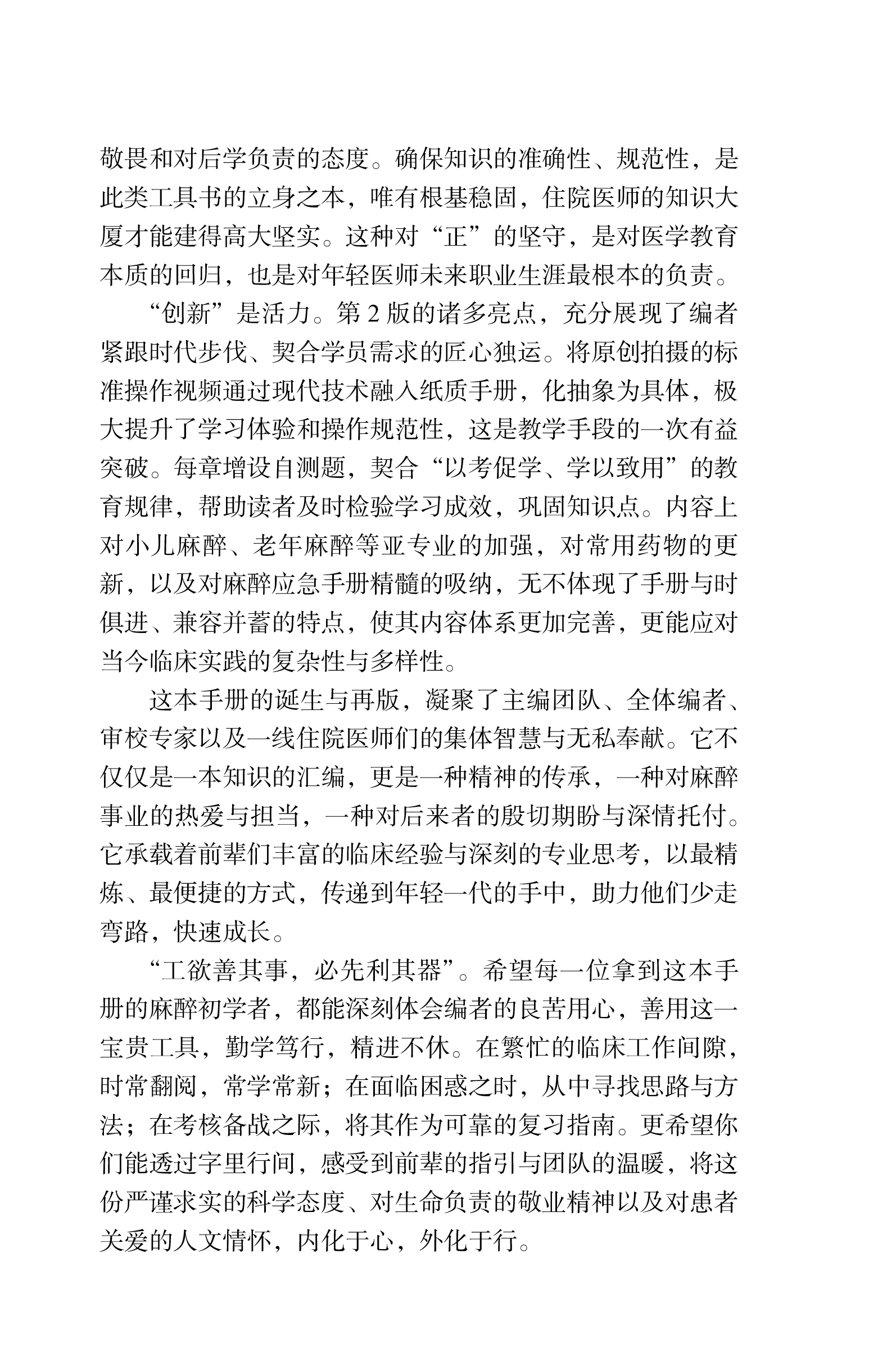 敬畏和对后学负责的态度。确保知识的准确性、规范性，是此类工具书的立身之本，唯有根基稳固，住院医师的知识大厦才能建得高大坚实。这种对“正”的坚守，是对医学教育本质的回归，也是对年轻医师未来职业生涯最根本的负责。

“创新”是活力。第 2 版的诸多亮点，充分展现了编者紧跟时代步伐、契合学员需求的匠心独运。将原创拍摄的标准操作视频通过现代技术融入纸质手册，化抽象为具体，极大提升了学习体验和操作规范性，这是教学手段的一次有益突破。每章增设自测题，契合“以考促学、学以致用”的教育规律，帮助读者及时检验学习成效，巩固知识点。内容上对小儿麻醉、老年麻醉等亚专业的加强，对常用药物的更新，以及对麻醉应急手册精髓的吸纳，无不体现了手册与时俱进、兼容并蓄的特点，使其内容体系更加完善，更能应对当今临床实践的复杂性与多样性。

这本手册的诞生与再版，凝聚了主编团队、全体编者、审校专家以及一线住院医师们的集体智慧与无私奉献。它不仅仅是一本知识的汇编，更是一种精神的传承，一种对麻醉事业的热爱与担当，一种对后来者的殷切期盼与深情托付。它承载着前辈们丰富的临床经验与深刻的专业思考，以最精炼、最便捷的方式，传递到年轻一代的手中，助力他们少走弯路，快速成长。

“工欲善其事，必先利其器”。希望每一位拿到这本手册的麻醉初学者，都能深刻体会编者的良苦用心，善用这一宝贵工具，勤学笃行，精进不休。在繁忙的临床工作间隙，时常翻阅，常学常新；在面临困惑之时，从中寻找思路与方法；在考核备战之际，将其作为可靠的复习指南。更希望你们能透过字里行间，感受到前辈的指引与团队的温暖，将这份严谨求实的科学态度、对生命负责的敬业精神以及对患者关爱的人文情怀，内化于心，外化于行。